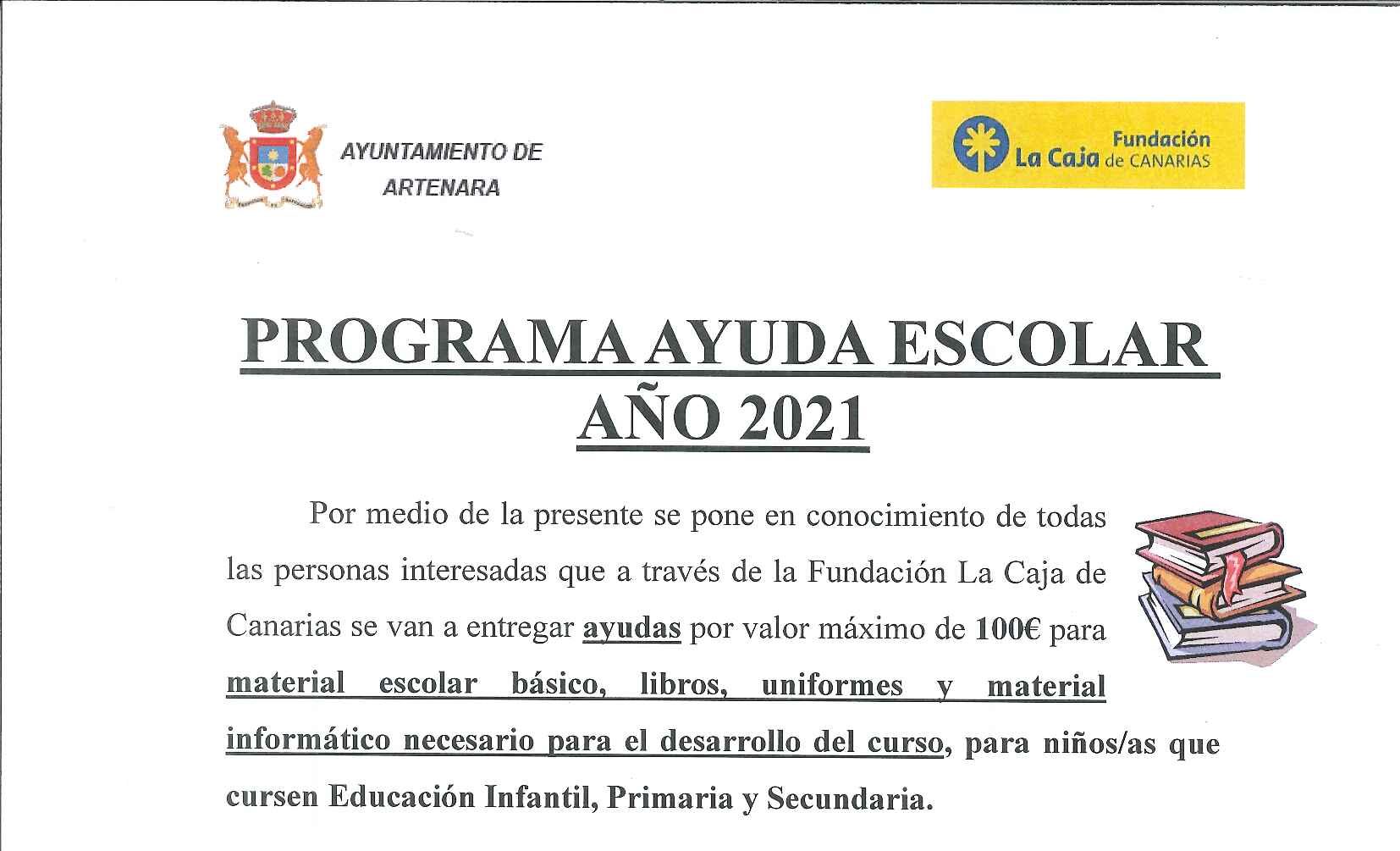 AYUNTAMIENTO DE ARTENARA

Fundación La Caja de CANARIAS

PROGRAMA AYUDA ESCOLAR AÑO 2021

Por medio de la presente se pone en conocimiento de todas las personas interesadas que a través de la Fundación La Caja de Canarias se van a entregar ayudas por valor máximo de 100€ para material escolar básico, libros, uniformes y material informático necesario para el desarrollo del curso, para niños/as que cursen Educación Infantil, Primaria y Secundaria.